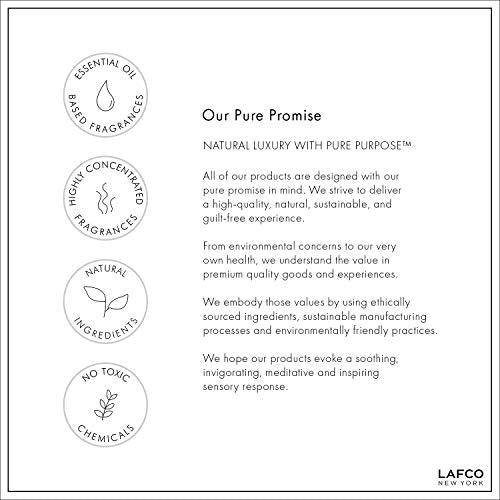 ESSENTIAL OIL
BASED FRAGRANCES

HIGHLY CONCENTRATED
FRAGRANCES

NATURAL
INGREDIENTS

NO TOXIC
CHEMICALS

Our Pure Promise

NATURAL LUXURY WITH PURE PURPOSE™

All of our products are designed with our pure promise in mind. We strive to deliver a high-quality, natural, sustainable, and guilt-free experience.

From environmental concerns to our very own health, we understand the value in premium quality goods and experiences.

We embody those values by using ethically sourced ingredients, sustainable manufacturing processes and environmentally friendly practices.

We hope our products evoke a soothing, invigorating, meditative and inspiring sensory response.

LAFCO
NEW YORK